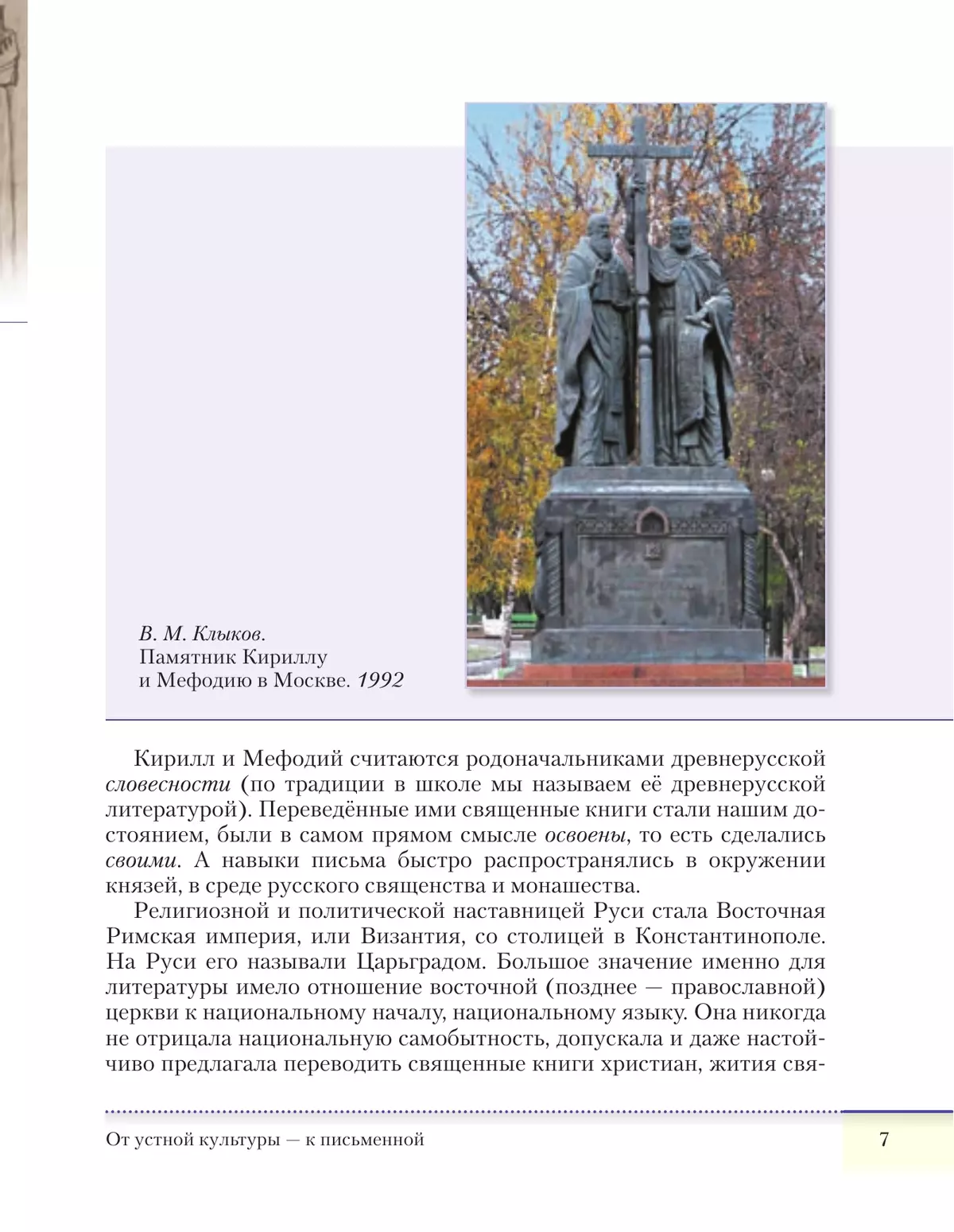 В. М. Клыков.
Памятник Кириллу и Мефодию в Москве. 1992

Кирилл и Мефодий считаются родоначальниками древнерусской словесности (по традиции в школе мы называем её древнерусской литературой). Переведённые ими священные книги стали нашим достоянием, были в самом прямом смысле освоены, то есть сделались своими. А навыки письма быстро распространялись в окружении князей, в среде русского священства и монашества.

Религиозной и политической наставницей Руси стала Восточная Римская империя, или Византия, со столицей в Константинополе. На Руси его называли Царьградом. Большое значение именно для литературы имело отношение восточной (позднее — православной) церкви к национальному началу, национальному языку. Она никогда не отрицала национальную самобытность, допускала и даже настойчиво предлагала переводить священные книги христиан, жития свя-

От устной культуры — к письменной

7